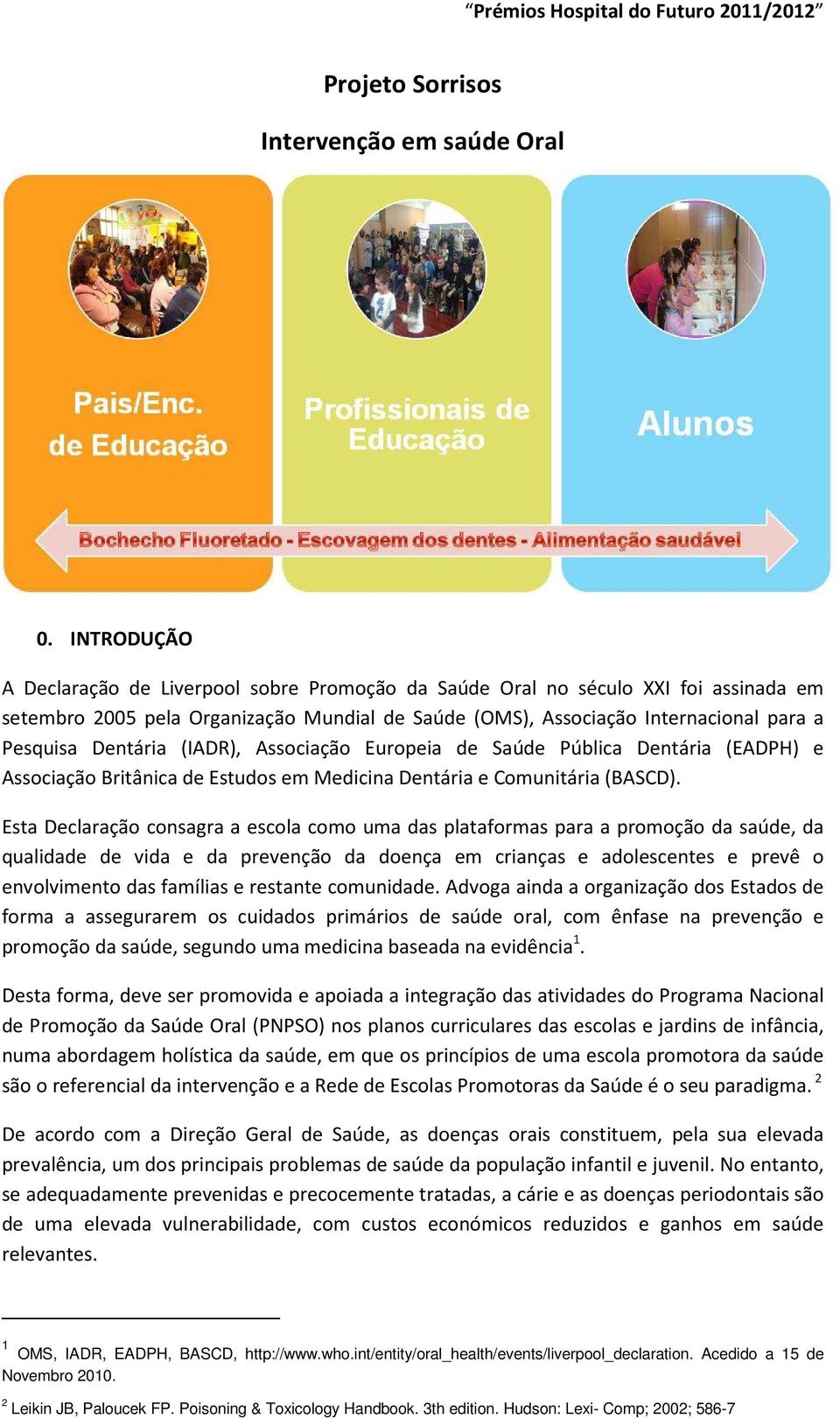 “Prémios Hospital do Futuro 2011/2012”

Projeto Sorrisos

Intervenção em saúde Oral

Pais/Enc. de Educação

Profissionais de Educação

Alunos

Bochecho Fluoretado - Escovagem dos dentes - Alimentação saudável

0. INTRODUÇÃO

A Declaração de Liverpool sobre Promoção da Saúde Oral no século XXI foi assinada em setembro 2005 pela Organização Mundial de Saúde (OMS), Associação Internacional para a Pesquisa Dentária (IADR), Associação Europeia de Saúde Pública Dentária (EADPH) e Associação Britânica de Estudos em Medicina Dentária e Comunitária (BASCD).

Esta Declaração consagra a escola como uma das plataformas para a promoção da saúde, da qualidade de vida e da prevenção da doença em crianças e adolescentes e prevê o envolvimento das famílias e restante comunidade. Advoga ainda a organização dos Estados de forma a assegurarem os cuidados primários de saúde oral, com ênfase na prevenção e promoção da saúde, segundo uma medicina baseada na evidência$^1$.

Desta forma, deve ser promovida e apoiada a integração das atividades do Programa Nacional de Promoção da Saúde Oral (PNPSO) nos planos curriculares das escolas e jardins de infância, numa abordagem holística da saúde, em que os princípios de uma escola promotora da saúde são o referencial da intervenção e a Rede de Escolas Promotoras da Saúde é o seu paradigma. $^2$

De acordo com a Direção Geral de Saúde, as doenças orais constituem, pela sua elevada prevalência, um dos principais problemas de saúde da população infantil e juvenil. No entanto, se adequadamente prevenidas e precocemente tratadas, a cárie e as doenças periodontais são de uma elevada vulnerabilidade, com custos económicos reduzidos e ganhos em saúde relevantes.

$^1$ OMS, IADR, EADPH, BASCD, http://www.who.int/entity/oral_health/events/liverpool_declaration. Acedido a 15 de Novembro 2010.

$^2$ Leikin JB, Paloucek FP. Poisoning & Toxicology Handbook. 3th edition. Hudson: Lexi- Comp; 2002; 586-7